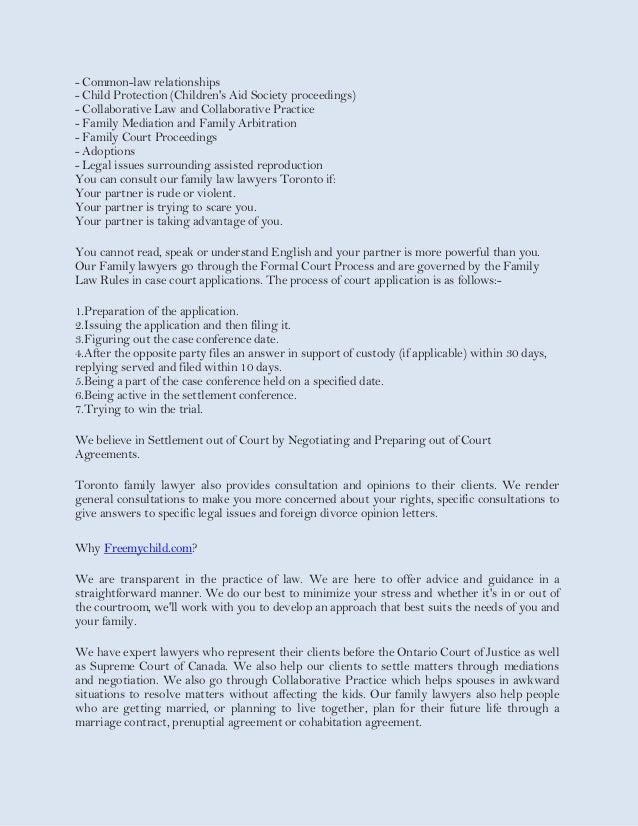 - Common-law relationships
- Child Protection (Children's Aid Society proceedings)
- Collaborative Law and Collaborative Practice
- Family Mediation and Family Arbitration
- Family Court Proceedings
- Adoptions
- Legal issues surrounding assisted reproduction
You can consult our family law lawyers Toronto if:
Your partner is rude or violent.
Your partner is trying to scare you.
Your partner is taking advantage of you.

You cannot read, speak or understand English and your partner is more powerful than you.
Our Family lawyers go through the Formal Court Process and are governed by the Family Law Rules in case court applications. The process of court application is as follows:-

1.Preparation of the application.
2.Issuing the application and then filing it.
3.Figuring out the case conference date.
4.After the opposite party files an answer in support of custody (if applicable) within 30 days, replying served and filed within 10 days.
5.Being a part of the case conference held on a specified date.
6.Being active in the settlement conference.
7.Trying to win the trial.

We believe in Settlement out of Court by Negotiating and Preparing out of Court Agreements.

Toronto family lawyer also provides consultation and opinions to their clients. We render general consultations to make you more concerned about your rights, specific consultations to give answers to specific legal issues and foreign divorce opinion letters.

Why Freemychild.com?

We are transparent in the practice of law. We are here to offer advice and guidance in a straightforward manner. We do our best to minimize your stress and whether it's in or out of the courtroom, we'll work with you to develop an approach that best suits the needs of you and your family.

We have expert lawyers who represent their clients before the Ontario Court of Justice as well as Supreme Court of Canada. We also help our clients to settle matters through mediations and negotiation. We also go through Collaborative Practice which helps spouses in awkward situations to resolve matters without affecting the kids. Our family lawyers also help people who are getting married, or planning to live together, plan for their future life through a marriage contract, prenuptial agreement or cohabitation agreement.